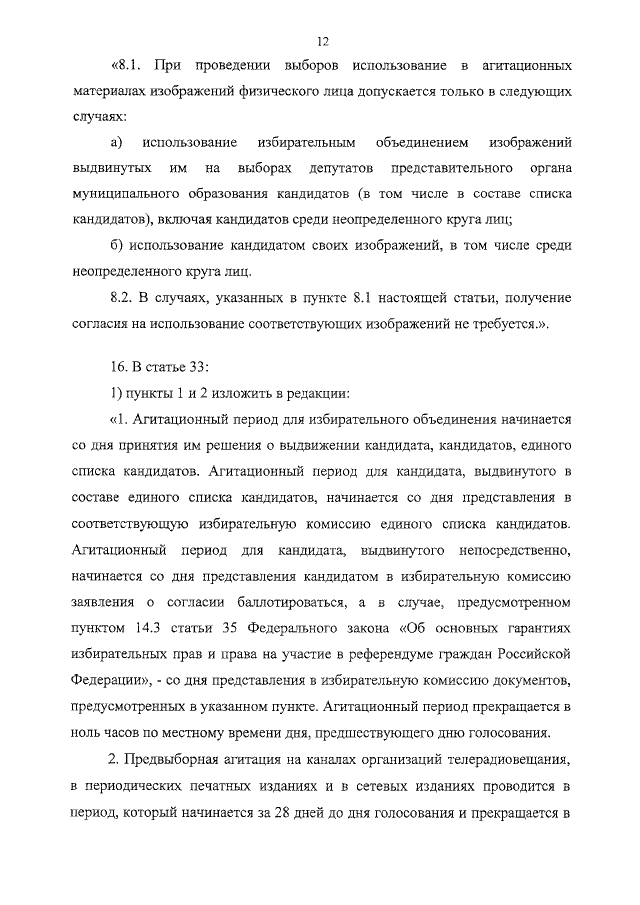 12

«8.1. При проведении выборов использование в агитационных материалах изображений физического лица допускается только в следующих случаях:

а) использование избирательным объединением изображений выдвинутых им на выборах депутатов представительного органа муниципального образования кандидатов (в том числе в составе списка кандидатов), включая кандидатов среди неопределенного круга лиц;

б) использование кандидатом своих изображений, в том числе среди неопределенного круга лиц.

8.2. В случаях, указанных в пункте 8.1 настоящей статьи, получение согласия на использование соответствующих изображений не требуется.».

16. В статье 33:

1) пункты 1 и 2 изложить в редакции:

«1. Агитационный период для избирательного объединения начинается со дня принятия им решения о выдвижении кандидата, кандидатов, единого списка кандидатов. Агитационный период для кандидата, выдвинутого в составе единого списка кандидатов, начинается со дня представления в соответствующую избирательную комиссию единого списка кандидатов. Агитационный период для кандидата, выдвинутого непосредственно, начинается со дня представления кандидатом в избирательную комиссию заявления о согласии баллотироваться, а в случае, предусмотренном пунктом 14.3 статьи 35 Федерального закона «Об основных гарантиях избирательных прав и права на участие в референдуме граждан Российской Федерации», - со дня представления в избирательную комиссию документов, предусмотренных в указанном пункте. Агитационный период прекращается в ноль часов по местному времени дня, предшествующего дню голосования.

2. Предвыборная агитация на каналах организаций телерадиовещания, в периодических печатных изданиях и в сетевых изданиях проводится в период, который начинается за 28 дней до дня голосования и прекращается в